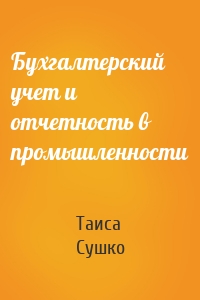 Бухгалтерский учет и отчетность в промышленности

Таиса Сушко